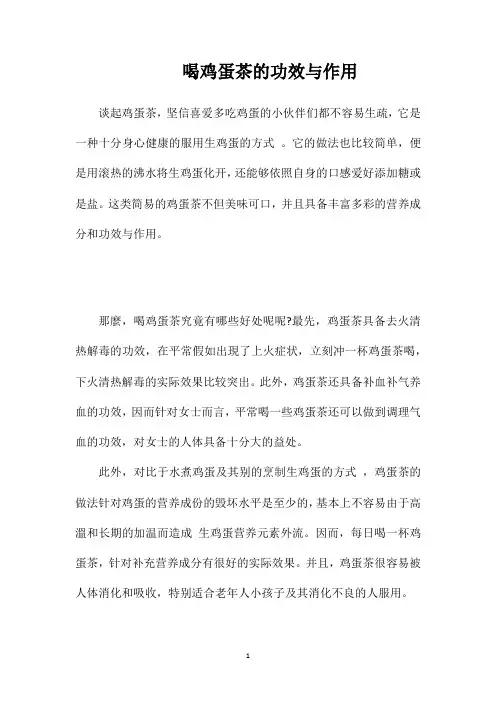 喝鸡蛋茶的功效与作用

谈起鸡蛋茶，坚信喜爱多吃鸡蛋的小伙伴们都不容易生疏，它是一种十分身心健康的服用生鸡蛋的方式 。它的做法也比较简单，便是用滚热的沸水将生鸡蛋化开，还能够依照自身的口感爱好添加糖或是盐。这类简易的鸡蛋茶不但美味可口，并且具备丰富多彩的营养成分和功效与作用。

那麼，喝鸡蛋茶究竟有哪些好处呢呢?最先，鸡蛋茶具备去火清热解毒的功效，在平常假如出现了上火症状，立刻冲一杯鸡蛋茶喝，下火清热解毒的实际效果比较突出。此外，鸡蛋茶还具备补血补气养血的功效，因而针对女士而言，平常喝一些鸡蛋茶还可以做到调理气血的功效，对女士的人体具备十分大的益处。

此外，对比于水煮鸡蛋及其别的烹制生鸡蛋的方式 ，鸡蛋茶的做法针对鸡蛋的营养成份的毁坏水平是至少的，基本上不容易由于高温和长期的加温而造成 生鸡蛋营养元素外流。因而，每日喝一杯鸡蛋茶，针对补充营养成分有很好的实际效果。并且，鸡蛋茶很容易被人体消化和吸收，特别适合老年人小孩子及其消化不良的人服用。

1